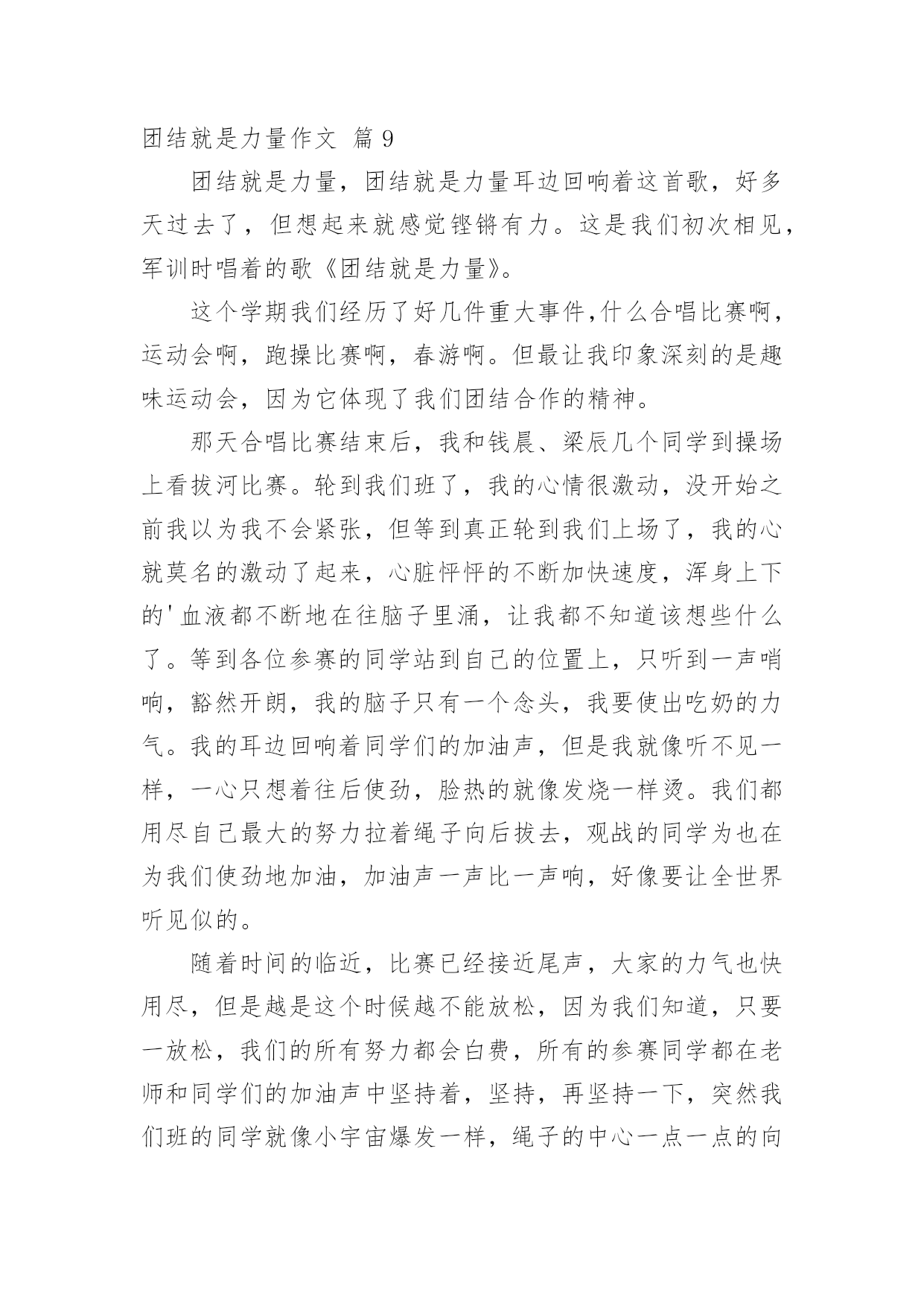 团结就是力量作文 篇 9

团结就是力量，团结就是力量耳边回响着这首歌，好多天过去了，但想起来就感觉铿锵有力。这是我们初次相见，军训时唱着的歌《团结就是力量》。

这个学期我们经历了好几件重大事件,什么合唱比赛啊，运动会啊，跑操比赛啊，春游啊。但最让我印象深刻的是趣味运动会，因为它体现了我们团结合作的精神。

那天合唱比赛结束后，我和钱晨、梁辰几个同学到操场上看拔河比赛。轮到我们班了，我的心情很激动，没开始之前我以为我不会紧张，但等到真正轮到我们上场了，我的心就莫名的激动了起来，心脏怦怦的不断加快速度，浑身上下的'血液都不断地在往脑子里涌，让我都不知道该想些什么了。等到各位参赛的同学站到自己的位置上，只听到一声哨响，豁然开朗，我的脑子只有一个念头，我要使出吃奶的力气。我的耳边回响着同学们的加油声，但是我就像听不见一样，一心只想着往后使劲，脸热的就像发烧一样烫。我们都用尽自己最大的努力拉着绳子向后拔去，观战的同学为也在为我们使劲地加油，加油声一声比一声响，好像要让全世界听见似的。

随着时间的临近，比赛已经接近尾声，大家的力气也快用尽，但是越是这个时候越不能放松，因为我们知道，只要一放松，我们的所有努力都会白费，所有的参赛同学都在老师和同学们的加油声中坚持着，坚持，再坚持一下，突然我们班的同学就像小宇宙爆发一样，绳子的中心一点一点的向